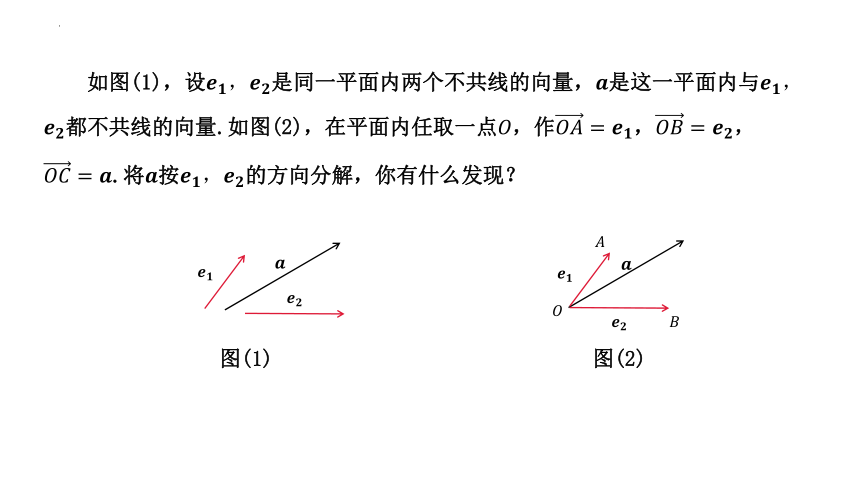 如图(1)，设$\boldsymbol{e_1}$，$\boldsymbol{e_2}$是同一平面内两个不共线的向量，$\boldsymbol{a}$是这一平面内与$\boldsymbol{e_1}$，$\boldsymbol{e_2}$都不共线的向量. 如图(2)，在平面内任取一点$O$，作$\overrightarrow{OA}=\boldsymbol{e_1}$，$\overrightarrow{OB}=\boldsymbol{e_2}$，$\overrightarrow{OC}=\boldsymbol{a}$. 将$\boldsymbol{a}$按$\boldsymbol{e_1}$，$\boldsymbol{e_2}$的方向分解，你有什么发现？

$\boldsymbol{e_1}$
$\boldsymbol{a}$
$\boldsymbol{e_2}$
图(1)

$A$
$\boldsymbol{e_1}$
$\boldsymbol{a}$
$O$
$\boldsymbol{e_2}$
$B$
图(2)